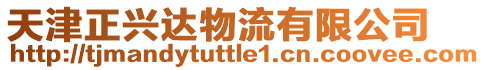 天津正兴达物流有限公司
http://tjmandytuttle1.cn.coovee.com